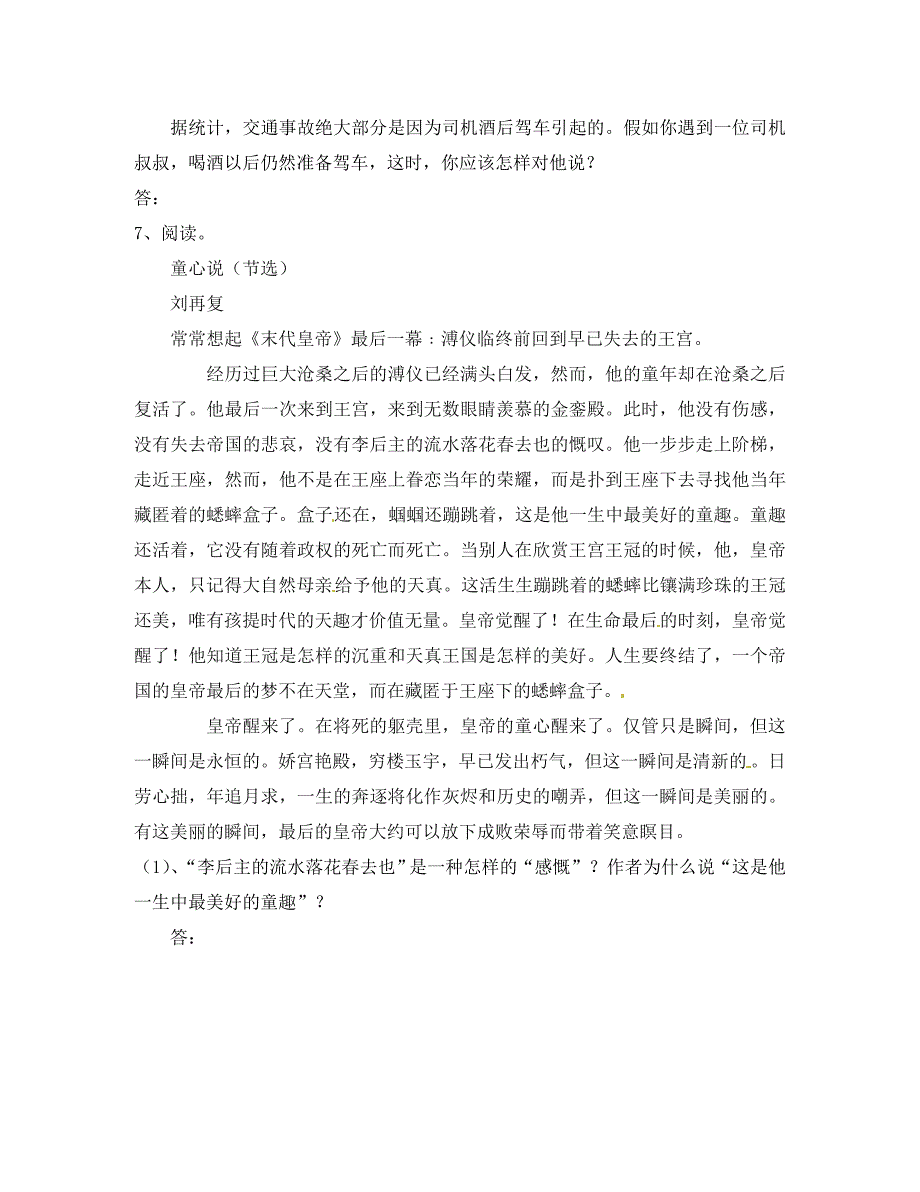 据统计，交通事故绝大部分是因为司机酒后驾车引起的。假如你遇到一位司机叔叔，喝酒以后仍然准备驾车，这时，你应该怎样对他说？

答：

7、阅读。

童心说（节选）

刘再复

常常想起《末代皇帝》最后一幕：溥仪临终前回到早已失去的王宫。

经历过巨大沧桑之后的溥仪已经满头白发，然而，他的童年却在沧桑之后复活了。他最后一次来到王宫，来到无数眼睛羡慕的金銮殿。此时，他没有伤感，没有失去帝国的悲哀，没有李后主的流水落花春去也的慨叹。他一步步走上阶梯，走近王座，然而，他不是在王座上眷恋当年的荣耀，而是扑到王座下去寻找他当年藏匿着的蟋蟀盒子。盒子还在，蝈蝈还蹦跳着，这是他一生中最美好的童趣。童趣还活着，它没有随着政权的死亡而死亡。当别人在欣赏王宫王冠的时候，他，皇帝本人，只记得大自然母亲给予他的天真。这活生生蹦跳着的蟋蟀比镶满珍珠的王冠还美，唯有孩提时代的天趣才价值无量。皇帝觉醒了！在生命最后的时刻，皇帝觉醒了！他知道王冠是怎样的沉重和天真王国是怎样的美好。人生要终结了，一个帝国的皇帝最后的梦不在天堂，而在藏匿于王座下的蟋蟀盒子。

皇帝醒来了。在将死的躯壳里，皇帝的童心醒来了。仅管只是瞬间，但这一瞬间是永恒的。娇宫艳殿，穷楼玉宇，早已发出朽气，但这一瞬间是清新的。日劳心拙，年追月求，一生的奔逐将化作灰烬和历史的嘲弄，但这一瞬间是美丽的。有这美丽的瞬间，最后的皇帝大约可以放下成败荣辱而带着笑意瞑目。

（1）、“李后主的流水落花春去也”是一种怎样的“感慨”？作者为什么说“这是他一生中最美好的童趣”？

答：